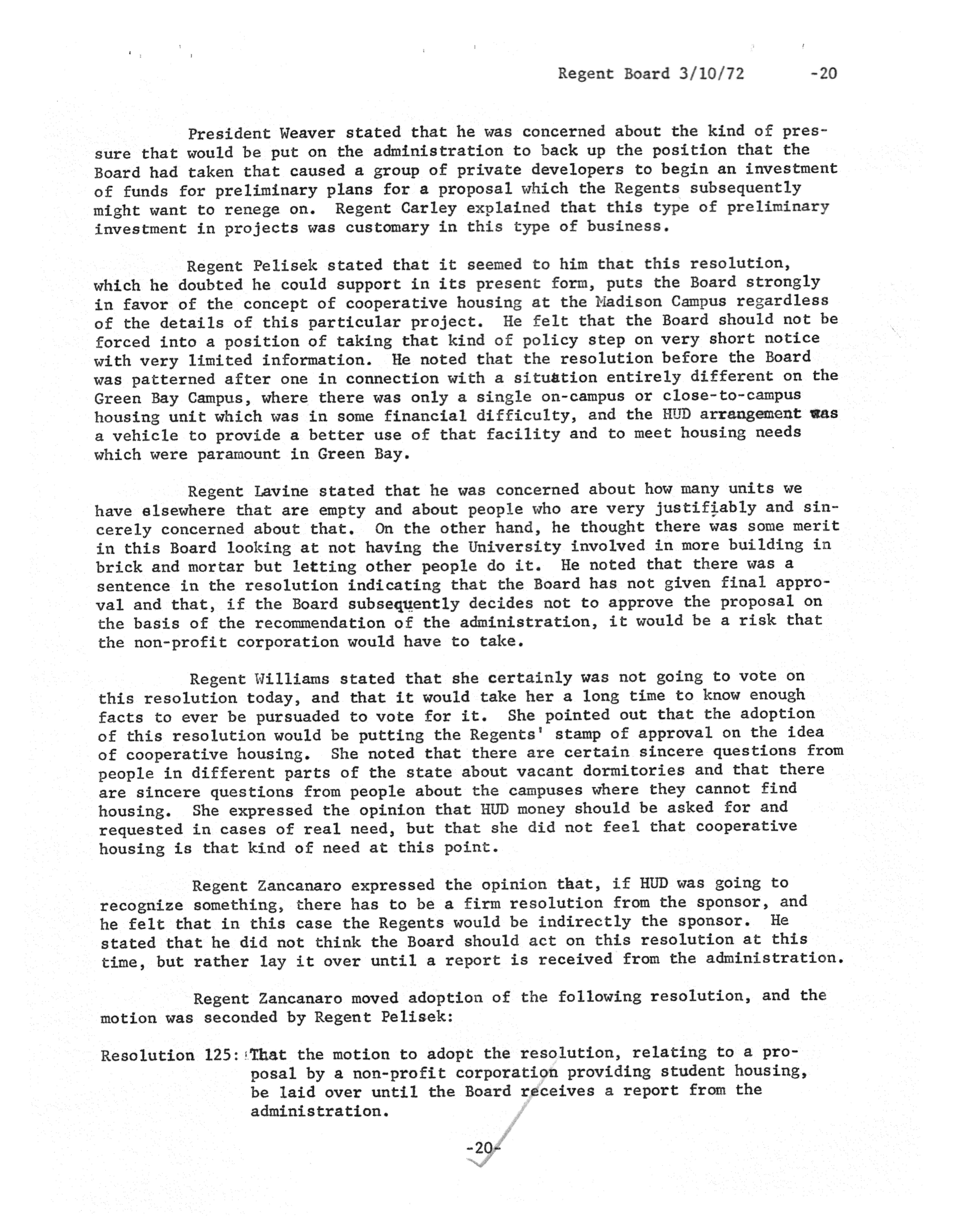 Regent Board 3/10/72 -20

President Weaver stated that he was concerned about the kind of pressure that would be put on the administration to back up the position that the Board had taken that caused a group of private developers to begin an investment of funds for preliminary plans for a proposal which the Regents subsequently might want to renege on. Regent Carley explained that this type of preliminary investment in projects was customary in this type of business.

Regent Pelisek stated that it seemed to him that this resolution, which he doubted he could support in its present form, puts the Board strongly in favor of the concept of cooperative housing at the Madison Campus regardless of the details of this particular project. He felt that the Board should not be forced into a position of taking that kind of policy step on very short notice with very limited information. He noted that the resolution before the Board was patterned after one in connection with a situation entirely different on the Green Bay Campus, where there was only a single on-campus or close-to-campus housing unit which was in some financial difficulty, and the HUD arrangement was a vehicle to provide a better use of that facility and to meet housing needs which were paramount in Green Bay.

Regent Lavine stated that he was concerned about how many units we have elsewhere that are empty and about people who are very justifiably and sincerely concerned about that. On the other hand, he thought there was some merit in this Board looking at not having the University involved in more building in brick and mortar but letting other people do it. He noted that there was a sentence in the resolution indicating that the Board has not given final approval and that, if the Board subsequently decides not to approve the proposal on the basis of the recommendation of the administration, it would be a risk that the non-profit corporation would have to take.

Regent Williams stated that she certainly was not going to vote on this resolution today, and that it would take her a long time to know enough facts to ever be pursuaded to vote for it. She pointed out that the adoption of this resolution would be putting the Regents' stamp of approval on the idea of cooperative housing. She noted that there are certain sincere questions from people in different parts of the state about vacant dormitories and that there are sincere questions from people about the campuses where they cannot find housing. She expressed the opinion that HUD money should be asked for and requested in cases of real need, but that she did not feel that cooperative housing is that kind of need at this point.

Regent Zancanaro expressed the opinion that, if HUD was going to recognize something, there has to be a firm resolution from the sponsor, and he felt that in this case the Regents would be indirectly the sponsor. He stated that he did not think the Board should act on this resolution at this time, but rather lay it over until a report is received from the administration.

Regent Zancanaro moved adoption of the following resolution, and the motion was seconded by Regent Pelisek:

Resolution 125: That the motion to adopt the resolution, relating to a proposal by a non-profit corporation providing student housing, be laid over until the Board receives a report from the administration.

-20-